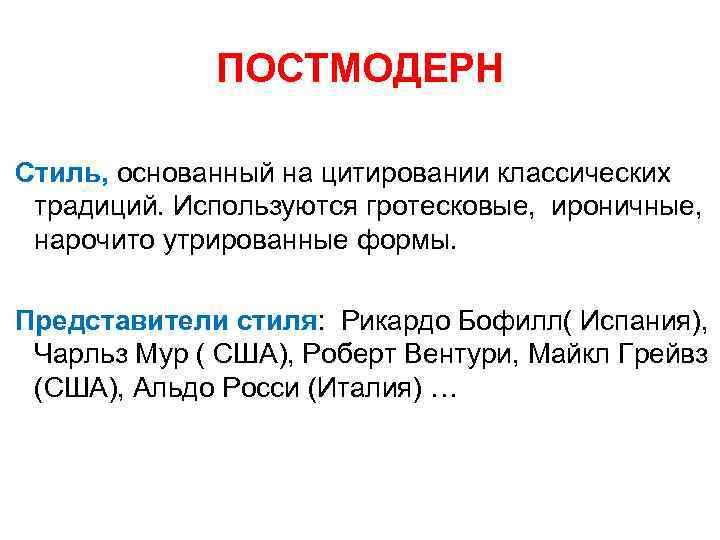 ПОСТМОДЕРН

Стиль, основанный на цитировании классических традиций. Используются гротесковые, ироничные, нарочито утрированные формы.

Представители стиля: Рикардо Бофилл( Испания), Чарльз Мур ( США), Роберт Вентури, Майкл Грейвз (США), Альдо Росси (Италия) …